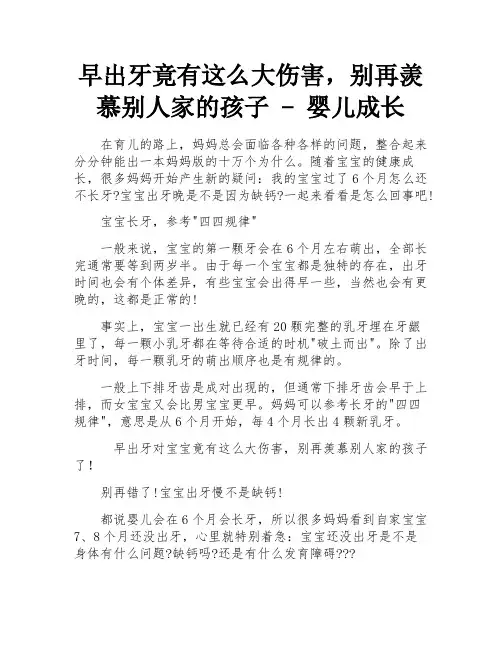 早出牙竟有这么大伤害，别再羡慕别人家的孩子 - 婴儿成长

在育儿的路上，妈妈总会面临各种各样的问题，整合起来分分钟能出一本妈妈版的十万个为什么。随着宝宝的健康成长，很多妈妈开始产生新的疑问：我的宝宝过了6个月怎么还不长牙?宝宝出牙晚是不是因为缺钙?一起来看看是怎么回事吧!

宝宝长牙，参考"四四规律"

一般来说，宝宝的第一颗牙会在6个月左右萌出，全部长完通常要等到两岁半。由于每一个宝宝都是独特的存在，出牙时间也会有个体差异，有些宝宝会出得早一些，当然也会有更晚的，这都是正常的!

事实上，宝宝一出生就已经有20颗完整的乳牙埋在牙龈里了，每一颗小乳牙都在等待合适的时机"破土而出"。除了出牙时间，每一颗乳牙的萌出顺序也是有规律的。

一般上下排牙齿是成对出现的，但通常下排牙齿会早于上排，而女宝宝又会比男宝宝更早。妈妈可以参考长牙的"四四规律"，意思是从6个月开始，每4个月长出4颗新乳牙。

早出牙对宝宝竟有这么大伤害，别再羡慕别人家的孩子了!

别再错了!宝宝出牙慢不是缺钙!

都说婴儿会在6个月会长牙，所以很多妈妈看到自家宝宝7、8个月还没出牙，心里就特别着急：宝宝还没出牙是不是身体有什么问题?缺钙吗?还是有什么发育障碍???